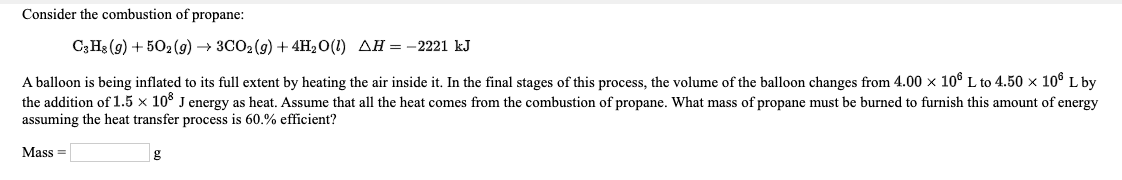 Consider the combustion of propane:

$C_3H_8(g) + 5O_2(g) \rightarrow 3CO_2(g) + 4H_2O(l) \quad \Delta H = -2221 \text{ kJ}$

A balloon is being inflated to its full extent by heating the air inside it. In the final stages of this process, the volume of the balloon changes from $4.00 \times 10^6$ L to $4.50 \times 10^6$ L by the addition of $1.5 \times 10^8$ J energy as heat. Assume that all the heat comes from the combustion of propane. What mass of propane must be burned to furnish this amount of energy assuming the heat transfer process is 60.% efficient?

Mass = g